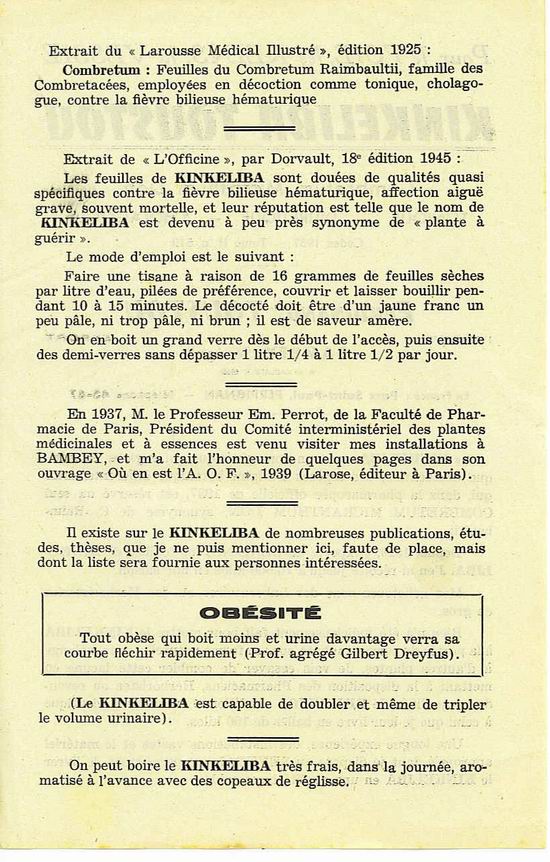 Extrait du « Larousse Médical Illustré », édition 1925 :

Combretum : Feuilles du Combretum Raimbaultii, famille des Combretacées, employées en décoction comme tonique, cholagogue, contre la fièvre bilieuse hématurique

Extrait de « L'Officine », par Dorvault, 18e édition 1945 :

Les feuilles de KINKELIBA sont douées de qualités quasi spécifiques contre la fièvre bilieuse hématurique, affection aiguë grave, souvent mortelle, et leur réputation est telle que le nom de KINKELIBA est devenu à peu près synonyme de « plante à guérir ».

Le mode d'emploi est le suivant :

Faire une tisane à raison de 16 grammes de feuilles sèches par litre d'eau, pilées de préférence, couvrir et laisser bouillir pendant 10 à 15 minutes. Le décocté doit être d'un jaune franc un peu pâle, ni trop pâle, ni brun ; il est de saveur amère.

On en boit un grand verre dès le début de l'accès, puis ensuite des demi-verres sans dépasser 1 litre 1/4 à 1 litre 1/2 par jour.

En 1937, M. le Professeur Em. Perrot, de la Faculté de Pharmacie de Paris, Président du Comité interministériel des plantes médicinales et à essences est venu visiter mes installations à BAMBEY, et m'a fait l'honneur de quelques pages dans son ouvrage « Où en est l'A. O. F. », 1939 (Larose, éditeur à Paris).

Il existe sur le KINKELIBA de nombreuses publications, études, thèses, que je ne puis mentionner ici, faute de place, mais dont la liste sera fournie aux personnes intéressées.

OBÉSITÉ

Tout obèse qui boit moins et urine davantage verra sa courbe fléchir rapidement (Prof. agrégé Gilbert Dreyfus).

(Le KINKELIBA est capable de doubler et même de tripler le volume urinaire).

On peut boire le KINKELIBA très frais, dans la journée, aromatisé à l'avance avec des copeaux de réglisse.